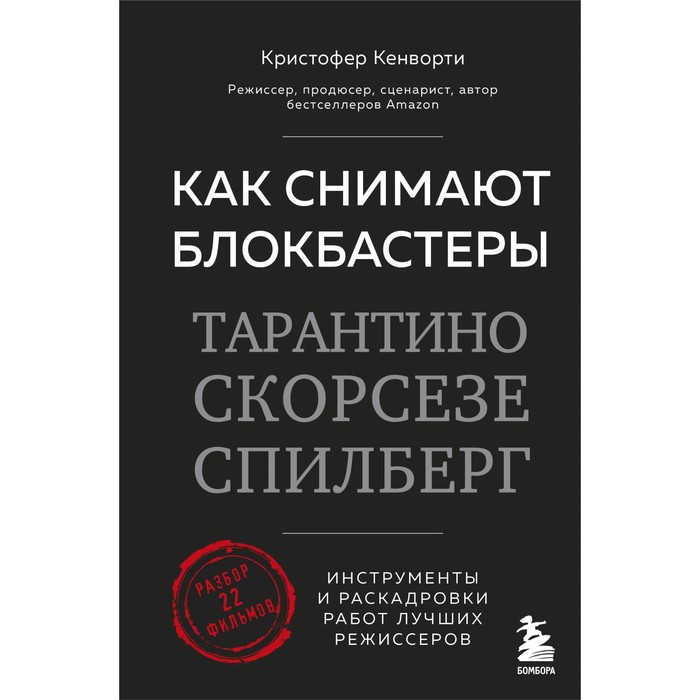 Кристофер Кенворти

Режиссер, продюсер, сценарист, автор бестселлеров Amazon

КАК СНИМАЮТ БЛОКБАСТЕРЫ

ТАРАНТИНО
СКОРСЕЗЕ
СПИЛБЕРГ

РАЗБОР 22 ФИЛЬМОВ

ИНСТРУМЕНТЫ И РАСКАДРОВКИ РАБОТ ЛУЧШИХ РЕЖИССЕРОВ

БОМБОРА